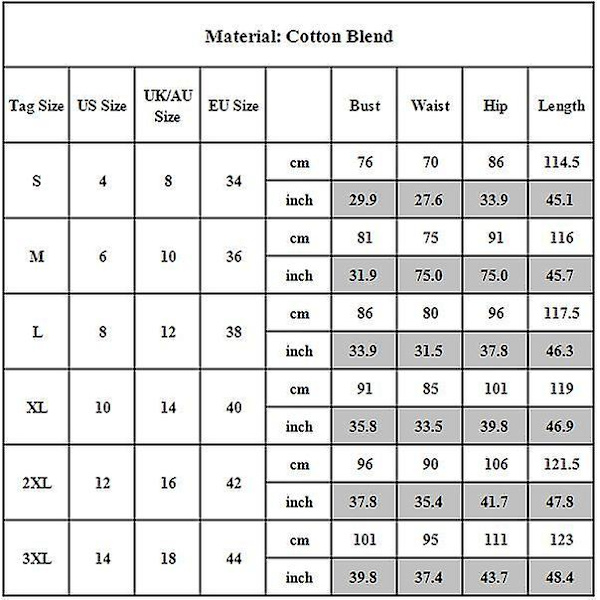 Material: Cotton Blend

| Tag Size | US Size | UK/AU Size | EU Size | | Bust | Waist | Hip | Length |
|---|---|---|---|---|---|---|---|---|
| S | 4 | 8 | 34 | cm | 76 | 70 | 86 | 114.5 |
| | | | | inch | 29.9 | 27.6 | 33.9 | 45.1 |
| M | 6 | 10 | 36 | cm | 81 | 75 | 91 | 116 |
| | | | | inch | 31.9 | 75.0 | 75.0 | 45.7 |
| L | 8 | 12 | 38 | cm | 86 | 80 | 96 | 117.5 |
| | | | | inch | 33.9 | 31.5 | 37.8 | 46.3 |
| XL | 10 | 14 | 40 | cm | 91 | 85 | 101 | 119 |
| | | | | inch | 35.8 | 33.5 | 39.8 | 46.9 |
| 2XL | 12 | 16 | 42 | cm | 96 | 90 | 106 | 121.5 |
| | | | | inch | 37.8 | 35.4 | 41.7 | 47.8 |
| 3XL | 14 | 18 | 44 | cm | 101 | 95 | 111 | 123 |
| | | | | inch | 39.8 | 37.4 | 43.7 | 48.4 |